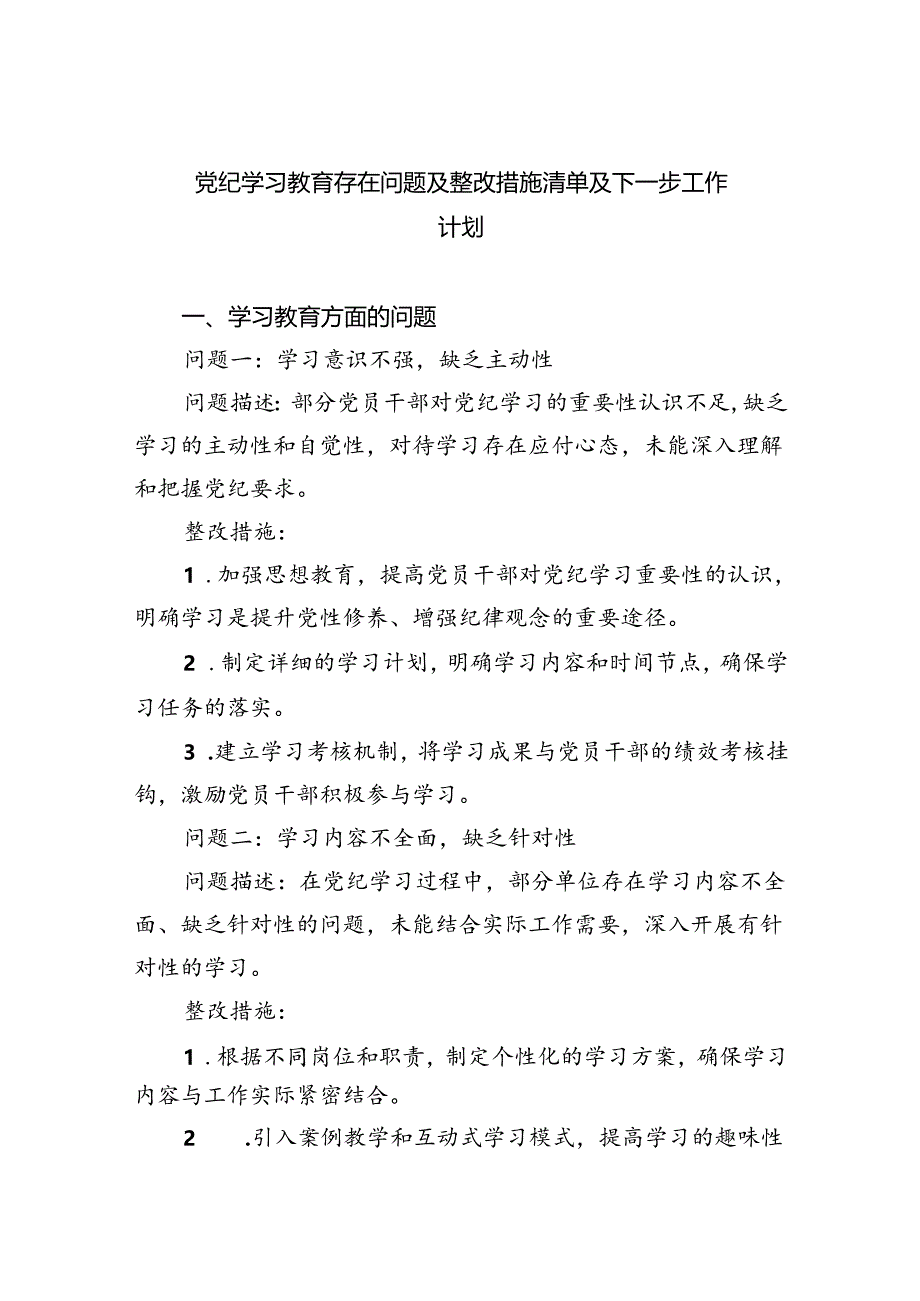 党纪学习教育存在问题及整改措施清单及下一步工作计划

一、学习教育方面的问题

问题一：学习意识不强，缺乏主动性

问题描述：部分党员干部对党纪学习的重要性认识不足，缺乏学习的主动性和自觉性，对待学习存在应付心态，未能深入理解和把握党纪要求。

整改措施：

1．加强思想教育，提高党员干部对党纪学习重要性的认识，明确学习是提升党性修养、增强纪律观念的重要途径。

2．制定详细的学习计划，明确学习内容和时间节点，确保学习任务的落实。

3．建立学习考核机制，将学习成果与党员干部的绩效考核挂钩，激励党员干部积极参与学习。

问题二：学习内容不全面，缺乏针对性

问题描述：在党纪学习过程中，部分单位存在学习内容不全面、缺乏针对性的问题，未能结合实际工作需要，深入开展有针对性的学习。

整改措施：

1．根据不同岗位和职责，制定个性化的学习方案，确保学习内容与工作实际紧密结合。

2　．引入案例教学和互动式学习模式，提高学习的趣味性